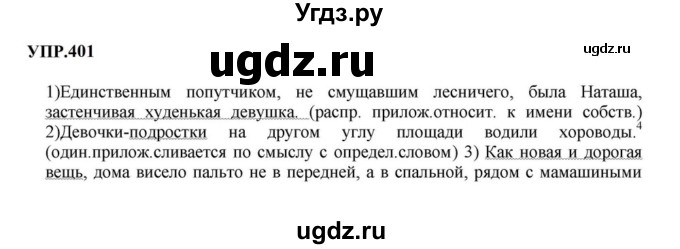 Угдз.ру

УПР.401

ugdz.ru

ugdz.ru

1)Единственным попутчиком, не смущавшим лесничего, была Наташа, застенчивая худенькая девушка. (распр. прилож.относит. к имени собств.) 2)Девочки-подростки на другом углу площади водили хороводы.$^4$ (один.прилож.сливается по смыслу с определ.словом) 3) Как новая и дорогая вещь, дома висело пальто не в передней, а в спальной, рядом с мамашиными

ugdz.ru